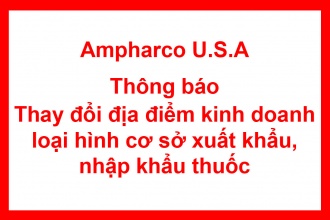 Ampharco U.S.A

Thông báo
Thay đổi địa điểm kinh doanh loại hình cơ sở xuất khẩu, nhập khẩu thuốc